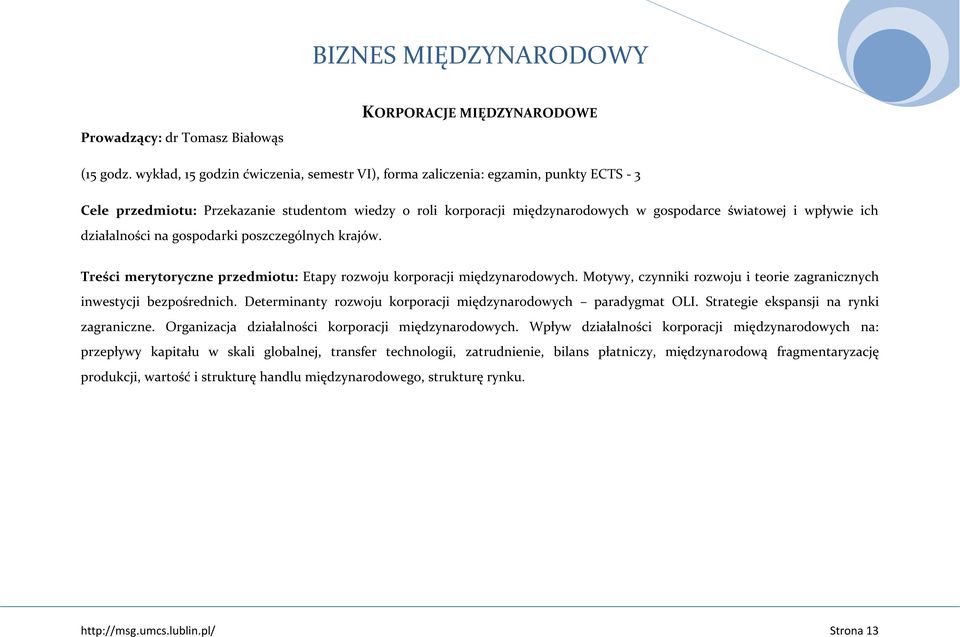 BIZNES MIĘDZYNARODOWY

KORPORACJE MIĘDZYNARODOWE

Prowadzący: dr Tomasz Białowąs

(15 godz. wykład, 15 godzin ćwiczenia, semestr VI), forma zaliczenia: egzamin, punkty ECTS - 3

Cele przedmiotu: Przekazanie studentom wiedzy o roli korporacji międzynarodowych w gospodarce światowej i wpływie ich działalności na gospodarki poszczególnych krajów.

Treści merytoryczne przedmiotu: Etapy rozwoju korporacji międzynarodowych. Motywy, czynniki rozwoju i teorie zagranicznych inwestycji bezpośrednich. Determinanty rozwoju korporacji międzynarodowych – paradygmat OLI. Strategie ekspansji na rynki zagraniczne. Organizacja działalności korporacji międzynarodowych. Wpływ działalności korporacji międzynarodowych na: przepływy kapitału w skali globalnej, transfer technologii, zatrudnienie, bilans płatniczy, międzynarodową fragmentaryzację produkcji, wartość i strukturę handlu międzynarodowego, strukturę rynku.

http://msg.umcs.lublin.pl/

Strona 13